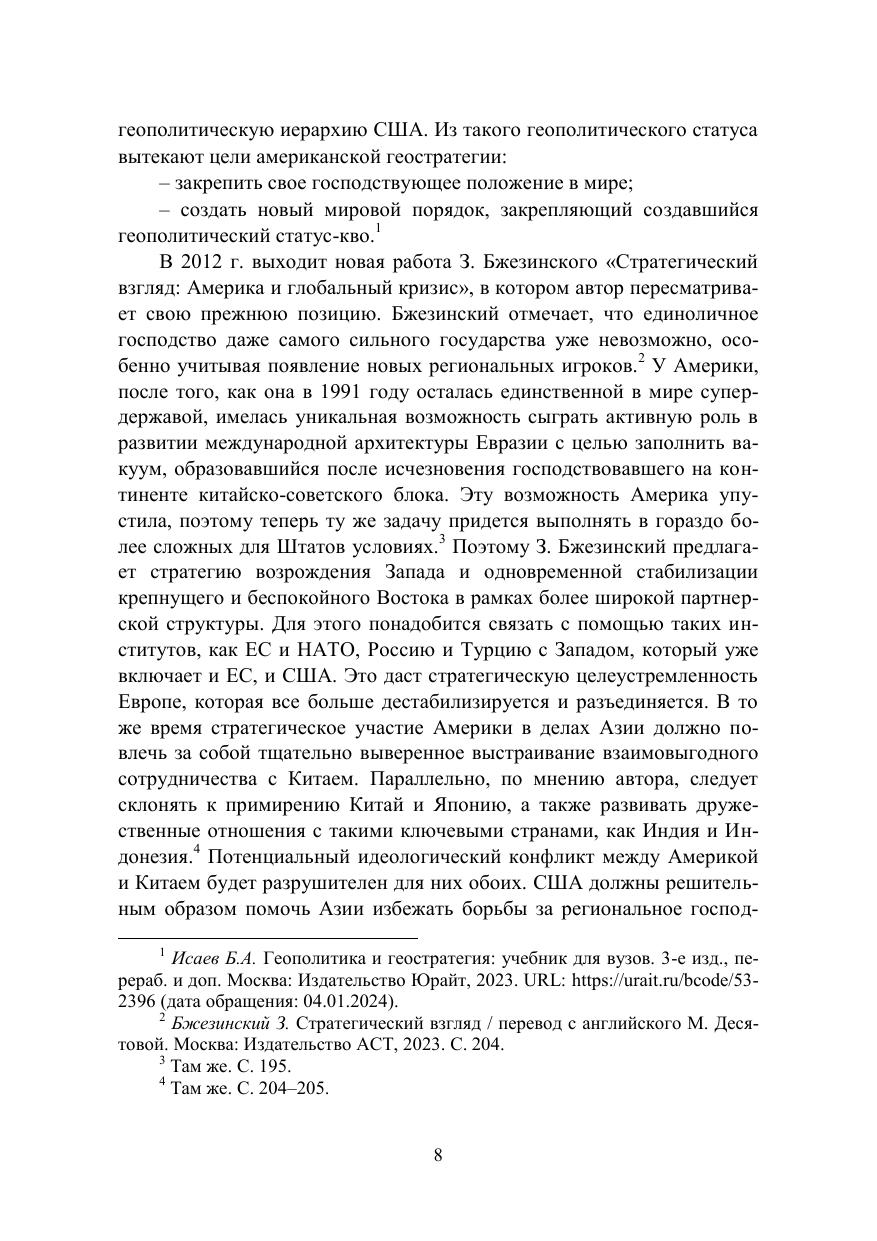 геополитическую иерархию США. Из такого геополитического статуса вытекают цели американской геостратегии:

– закрепить свое господствующее положение в мире;

– создать новый мировой порядок, закрепляющий создавшийся геополитический статус-кво.$^1$

В 2012 г. выходит новая работа З. Бжезинского «Стратегический взгляд: Америка и глобальный кризис», в котором автор пересматривает свою прежнюю позицию. Бжезинский отмечает, что единоличное господство даже самого сильного государства уже невозможно, особенно учитывая появление новых региональных игроков.$^2$ У Америки, после того, как она в 1991 году осталась единственной в мире супердержавой, имелась уникальная возможность сыграть активную роль в развитии международной архитектуры Евразии с целью заполнить вакуум, образовавшийся после исчезновения господствовавшего на континенте китайско-советского блока. Эту возможность Америка упустила, поэтому теперь ту же задачу придется выполнять в гораздо более сложных для Штатов условиях.$^3$ Поэтому З. Бжезинский предлагает стратегию возрождения Запада и одновременной стабилизации крепнущего и беспокойного Востока в рамках более широкой партнерской структуры. Для этого понадобится связать с помощью таких институтов, как ЕС и НАТО, Россию и Турцию с Западом, который уже включает и ЕС, и США. Это даст стратегическую целеустремленность Европе, которая все больше дестабилизируется и разъединяется. В то же время стратегическое участие Америки в делах Азии должно повлечь за собой тщательно выверенное выстраивание взаимовыгодного сотрудничества с Китаем. Параллельно, по мнению автора, следует склонять к примирению Китай и Японию, а также развивать дружественные отношения с такими ключевыми странами, как Индия и Индонезия.$^4$ Потенциальный идеологический конфликт между Америкой и Китаем будет разрушителен для них обоих. США должны решительным образом помочь Азии избежать борьбы за региональное господ-

$^1$ Исаев Б.А. Геополитика и геостратегия: учебник для вузов. 3-е изд., перераб. и доп. Москва: Издательство Юрайт, 2023. URL: https://urait.ru/bcode/532396 (дата обращения: 04.01.2024).

$^2$ Бжезинский З. Стратегический взгляд / перевод с английского М. Десятовой. Москва: Издательство АСТ, 2023. С. 204.

$^3$ Там же. С. 195.

$^4$ Там же. С. 204–205.

8